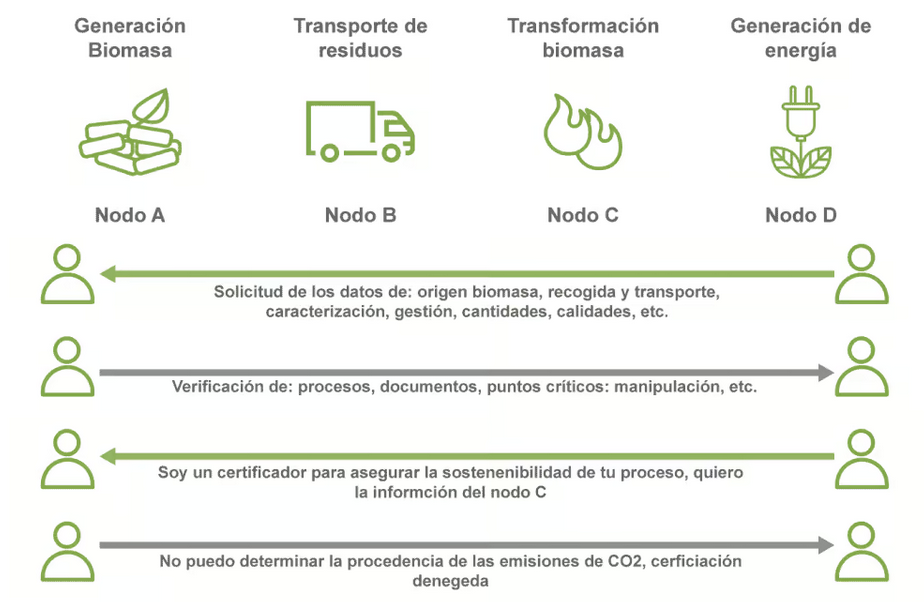 Generación Biomasa

Transporte de residuos

Transformación biomasa

Generación de energía

Nodo A

Nodo B

Nodo C

Nodo D

Solicitud de los datos de: origen biomasa, recogida y transporte, caracterización, gestión, cantidades, calidades, etc.

Verificación de: procesos, documentos, puntos críticos: manipulación, etc.

Soy un certificador para asegurar la sostenenibilidad de tu proceso, quiero la informción del nodo C

No puedo determinar la procedencia de las emisiones de CO2, cerficiación denegeda